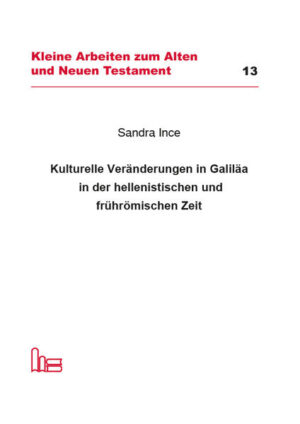 Kleine Arbeiten zum Alten und Neuen Testament

13

Sandra Ince

Kulturelle Veränderungen in Galiläa in der hellenistischen und frührömischen Zeit